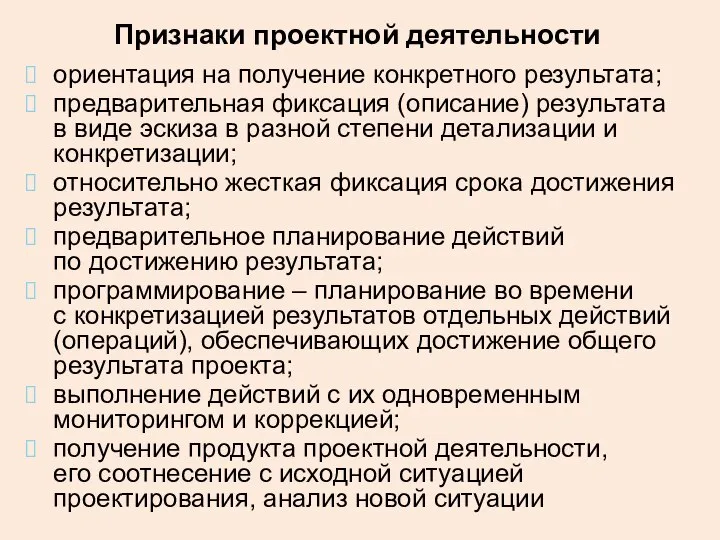 Признаки проектной деятельности

ориентация на получение конкретного результата;

предварительная фиксация (описание) результата в виде эскиза в разной степени детализации и конкретизации;

относительно жесткая фиксация срока достижения результата;

предварительное планирование действий по достижению результата;

программирование – планирование во времени с конкретизацией результатов отдельных действий (операций), обеспечивающих достижение общего результата проекта;

выполнение действий с их одновременным мониторингом и коррекцией;

получение продукта проектной деятельности, его соотнесение с исходной ситуацией проектирования, анализ новой ситуации